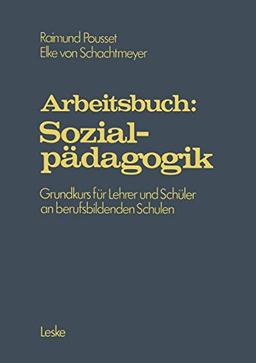 Raimund Pousset
Elke von Schachtmeyer

Arbeitsbuch:
Sozialpädagogik

Grundkurs für Lehrer und Schüler an berufsbildenden Schulen

Leske